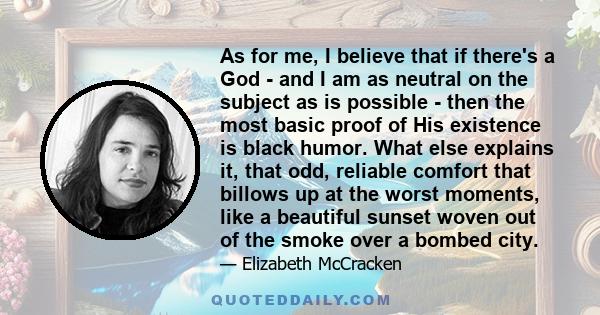 As for me, I believe that if there's a God - and I am as neutral on the subject as is possible - then the most basic proof of His existence is black humor. What else explains it, that odd, reliable comfort that billows up at the worst moments, like a beautiful sunset woven out of the smoke over a bombed city.

— Elizabeth McCracken

QUOTEDDAILY.COM